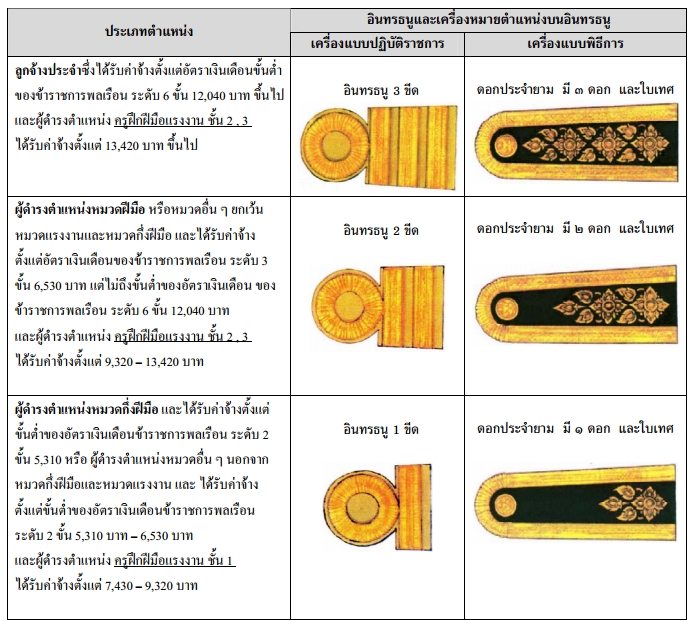 | ประเภทตำแหน่ง | อินทรธนูและเครื่องหมายตำแหน่งบนอินทรธนู | |
|---|---|---|
| | เครื่องแบบปฏิบัติราชการ | เครื่องแบบพิธีการ |
| ลูกจ้างประจำซึ่งได้รับค่าจ้างตั้งแต่อัตราเงินเดือนขั้นต่ำของข้าราชการพลเรือน ระดับ 6 ขั้น 12,040 บาท ขึ้นไป และผู้ดำรงตำแหน่ง ครูฝึกฝีมือแรงงาน ชั้น 2 , 3 ได้รับค่าจ้างตั้งแต่ 13,420 บาท ขึ้นไป | อินทรธนู 3 ขีด | ดอกประจำยาม มี ๓ ดอก และใบเทศ |
| ผู้ดำรงตำแหน่งหมวดฝีมือ หรือหมวดอื่น ๆ ยกเว้นหมวดแรงงานและหมวดกึ่งฝีมือ และได้รับค่าจ้างตั้งแต่อัตราเงินเดือนของข้าราชการพลเรือน ระดับ 3 ขั้น 6,530 บาท แต่ไม่ถึงขั้นต่ำของอัตราเงินเดือน ของข้าราชการพลเรือน ระดับ 6 ขั้น 12,040 บาท และผู้ดำรงตำแหน่ง ครูฝึกฝีมือแรงงาน ชั้น 2 , 3 ได้รับค่าจ้างตั้งแต่ 9,320 – 13,420 บาท | อินทรธนู 2 ขีด | ดอกประจำยาม มี ๒ ดอก และใบเทศ |
| ผู้ดำรงตำแหน่งหมวดกึ่งฝีมือ และได้รับค่าจ้างตั้งแต่ขั้นต่ำของอัตราเงินเดือนข้าราชการพลเรือน ระดับ 2 ขั้น 5,310 หรือ ผู้ดำรงตำแหน่งหมวดอื่น ๆ นอกจากหมวดกึ่งฝีมือและหมวดแรงงาน และ ได้รับค่าจ้างตั้งแต่ขั้นต่ำของอัตราเงินเดือนข้าราชการพลเรือน ระดับ 2 ขั้น 5,310 บาท – 6,530 บาท และผู้ดำรงตำแหน่ง ครูฝึกฝีมือแรงงาน ชั้น 1 ได้รับค่าจ้างตั้งแต่ 7,430 – 9,320 บาท | อินทรธนู 1 ขีด | ดอกประจำยาม มี ๑ ดอก และใบเทศ |